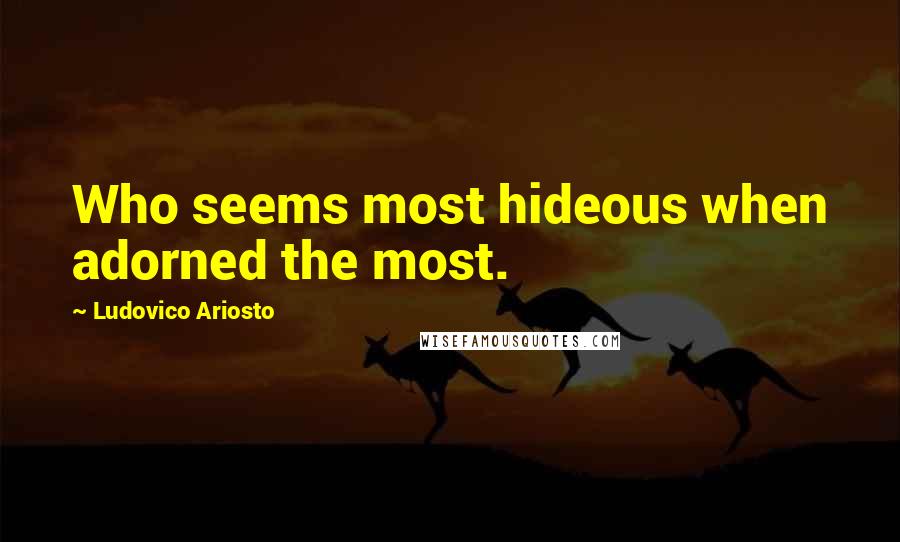 Who seems most hideous when adorned the most.

~ Ludovico Ariosto

WISEFAMOUSQUOTES.COM